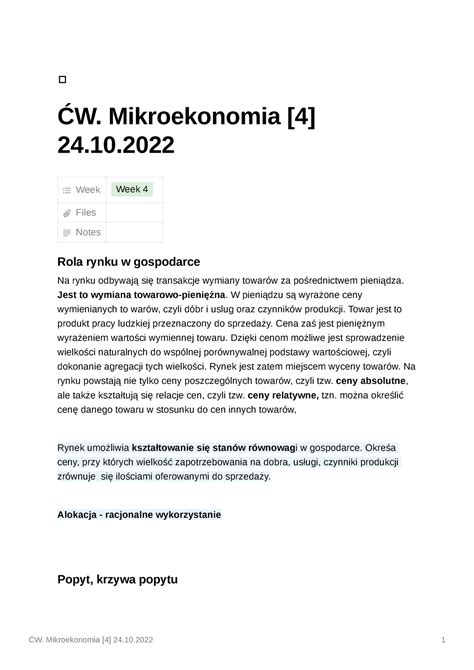 ĆW. Mikroekonomia [4] 24.10.2022

| Week | Week 4 |
|---|---|
| Files | |
| Notes | |

Rola rynku w gospodarce

Na rynku odbywają się transakcje wymiany towarów za pośrednictwem pieniądza. Jest to wymiana towarowo-pieniężna. W pieniądzu są wyrażone ceny wymienianych to warów, czyli dóbr i usług oraz czynników produkcji. Towar jest to produkt pracy ludzkiej przeznaczony do sprzedaży. Cena zaś jest pieniężnym wyrażeniem wartości wymiennej towaru. Dzięki cenom możliwe jest sprowadzenie wielkości naturalnych do wspólnej porównywalnej podstawy wartościowej, czyli dokonanie agregacji tych wielkości. Rynek jest zatem miejscem wyceny towarów. Na rynku powstają nie tylko ceny poszczególnych towarów, czyli tzw. ceny absolutne, ale także kształtują się relacje cen, czyli tzw. ceny relatywne, tzn. można określić cenę danego towaru w stosunku do cen innych towarów,

Rynek umożliwia kształtowanie się stanów równowagi w gospodarce. Okreśa ceny, przy których wielkość zapotrzebowania na dobra, usługi, czynniki produkcji zrównuje się ilościami oferowanymi do sprzedaży.

Alokacja - racjonalne wykorzystanie

Popyt, krzywa popytu

ĆW. Mikroekonomia [4] 24.10.2022 1